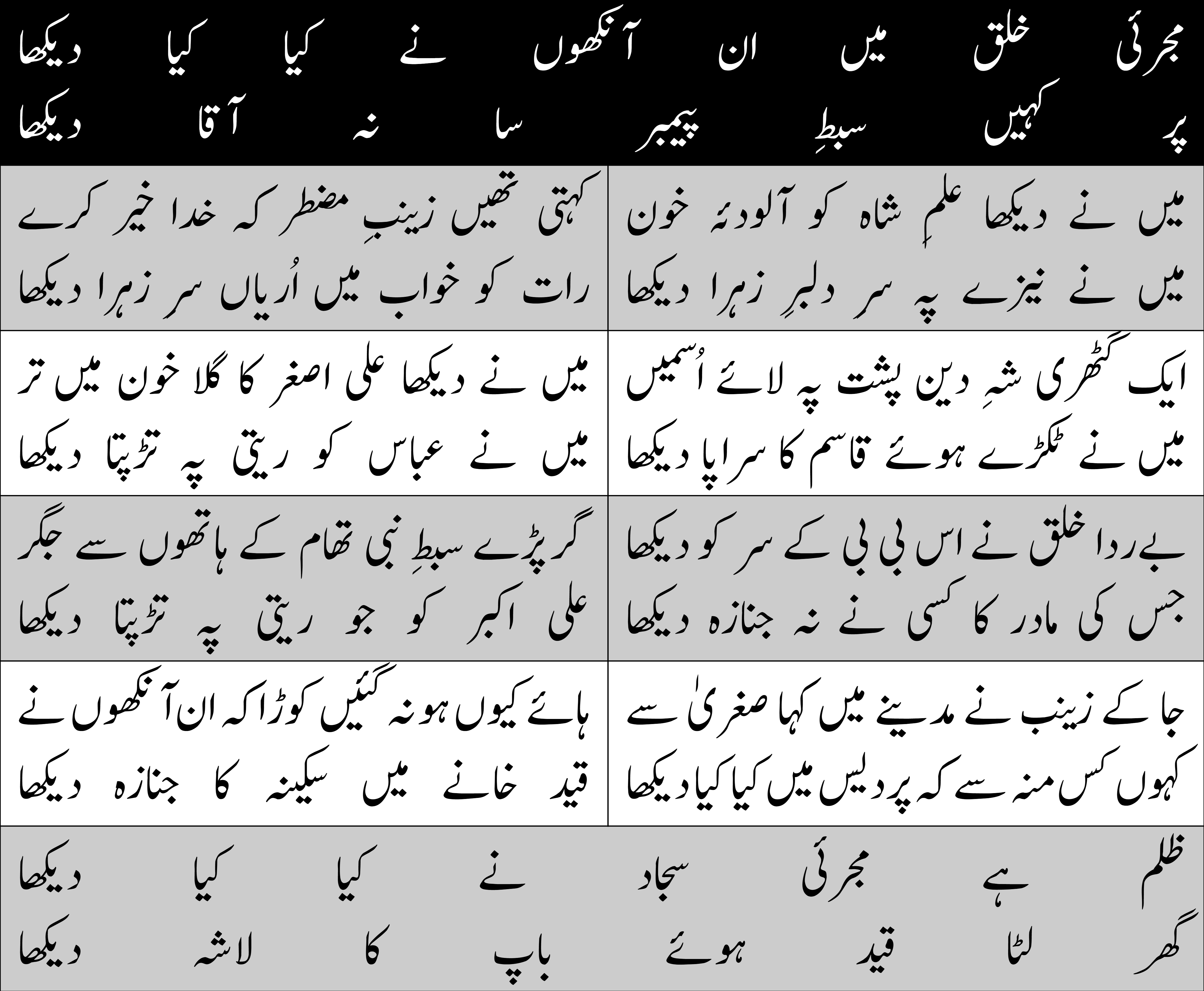 مجرئی خلق میں ان آنکھوں نے کیا کیا دیکھا
پر کہیں سبطِ پیمبر سا نہ آقا دیکھا

میں نے دیکھا علمِ شاہ کو آلودۂ خون
میں نے نیزے پہ سرِ دلبرِ زہرا دیکھا

کہتی تھیں زینبِ مضطر کہ خدا خیر کرے
رات کو خواب میں اُریاں سرِ زہرا دیکھا

ایک گٹھری شہِ دین پشت پہ لائے اُسمیں
میں نے ٹکڑے ہوئے قاسم کا سراپا دیکھا

میں نے دیکھا علی اصغر کا گلا خون میں تر
میں نے عباس کو ریتی پہ تڑپتا دیکھا

بے ردا خلق نے اس بی بی کے سر کو دیکھا
جس کی مادر کا کسی نے نہ جنازہ دیکھا

گر پڑے سبطِ نبی تھام کے ہاتھوں سے جگر
علی اکبر کو جو ریتی پہ تڑپتا دیکھا

جا کے زینب نے مدینے میں کہا صغریٰ سے
کہوں کس منہ سے کہ پردیس میں کیا کیا دیکھا

ہائے کیوں ہو نہ گئیں کوڑا کہ ان آنکھوں نے
قید خانے میں سکینہ کا جنازہ دیکھا

ظلم ہے مجرئی سجاد نے کیا کیا دیکھا
گھر لٹا قید ہوئے باپ کا لاشہ دیکھا